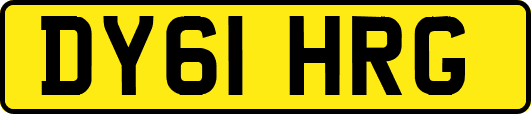 DY61 HRG